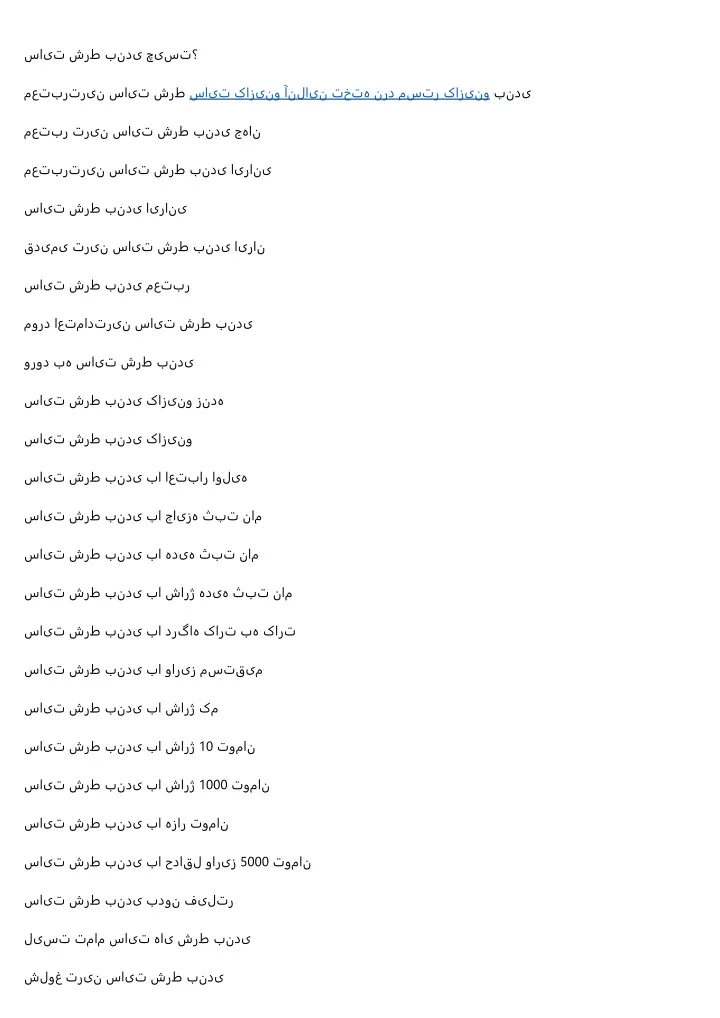 سایت شرط بندی چیست؟

معتبرترین سایت شرط سایت کازینو آنلاین تخته نرد مستر کازینو بندی

معتبر ترین سایت شرط بندی جهان

معتبرترین سایت شرط بندی ایرانی

سایت شرط بندی ایرانی

قدیمی ترین سایت شرط بندی ایران

سایت شرط بندی معتبر

مورد اعتمادترین سایت شرط بندی

ورود به سایت شرط بندی

سایت شرط بندی کازینو زنده

سایت شرط بندی کازینو

سایت شرط بندی با اعتبار اولیه

سایت شرط بندی با جایزه ثبت نام

سایت شرط بندی با هدیه ثبت نام

سایت شرط بندی با شارژ هدیه ثبت نام

سایت شرط بندی با درگاه کارت به کارت

سایت شرط بندی با واریز مستقیم

سایت شرط بندی با شارژ کم

سایت شرط بندی با شارژ 10 تومان

سایت شرط بندی با شارژ 1000 تومان

سایت شرط بندی با هزار تومان

سایت شرط بندی با حداقل واریز 5000 تومان

سایت شرط بندی بدون فیلتر

لیست تمام سایت های شرط بندی

شلوغ ترین سایت شرط بندی